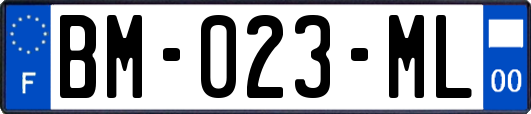 F

BM-023-ML

00